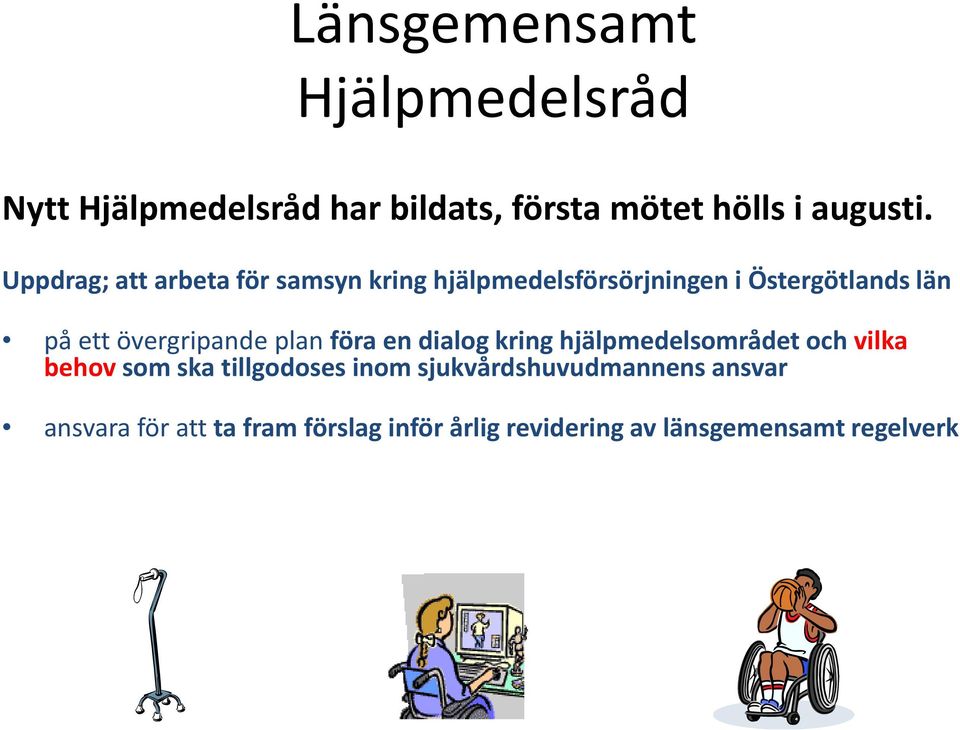 Länsgemensamt Hjälpmedelsråd

Nytt Hjälpmedelsråd har bildats, första mötet hölls i augusti.

Uppdrag; att arbeta för samsyn kring hjälpmedelsförsörjningen i Östergötlands län

• på ett övergripande plan föra en dialog kring hjälpmedelsområdet och vilka behov som ska tillgodoses inom sjukvårdshuvudmannens ansvar

• ansvara för att ta fram förslag inför årlig revidering av länsgemensamt regelverk